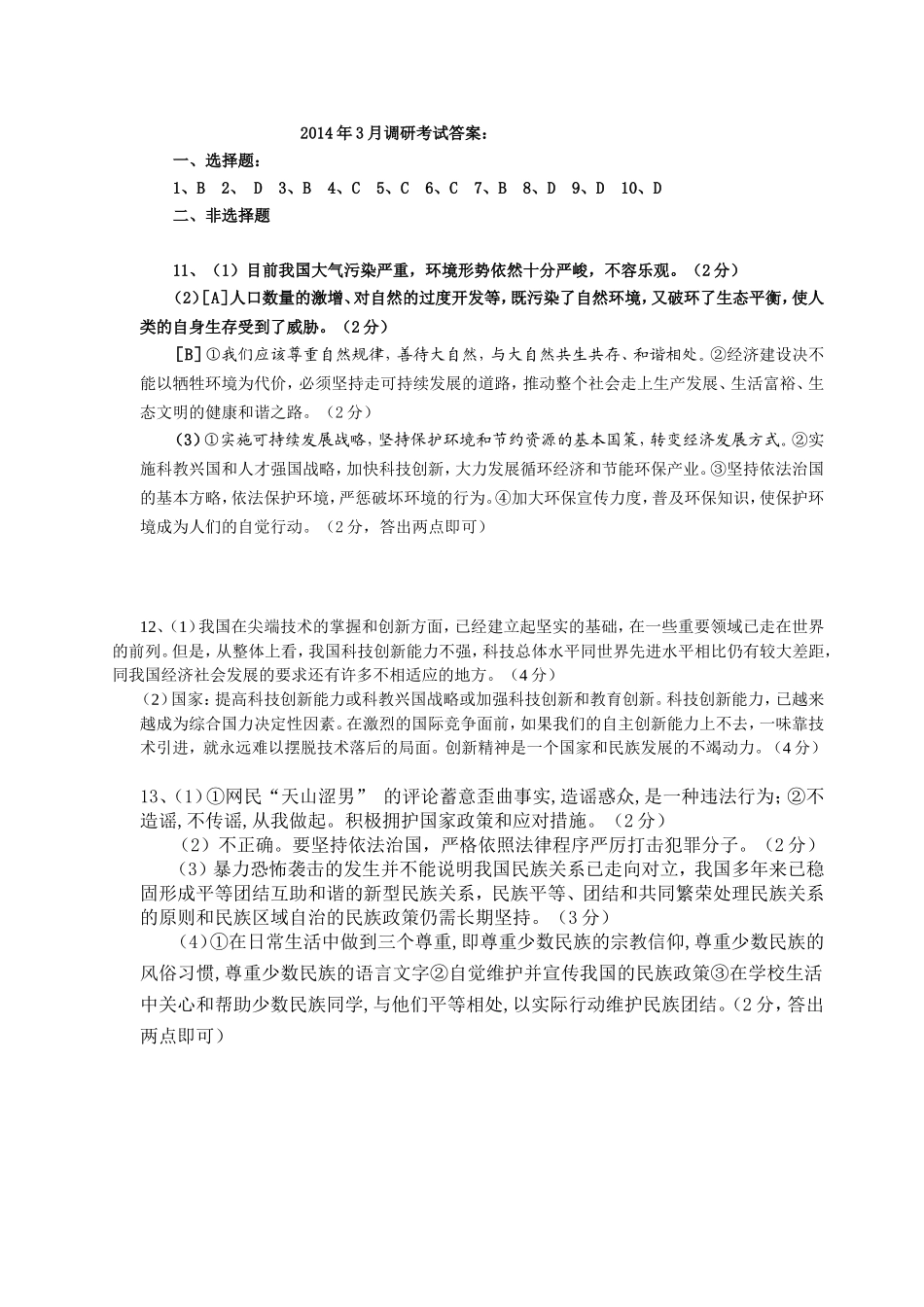 2014年3月调研考试答案：

一、选择题：

1、B 2、 D 3、B 4、C 5、C 6、C 7、B 8、D 9、D 10、D

二、非选择题

11、（1）目前我国大气污染严重，环境形势依然十分严峻，不容乐观。（2分）

(2)[A]人口数量的激增、对自然的过度开发等，既污染了自然环境，又破坏了生态平衡，使人类的自身生存受到了威胁。（2分）

[B]①我们应该尊重自然规律，善待大自然，与大自然共生共存、和谐相处。②经济建设决不能以牺牲环境为代价，必须坚持走可持续发展的道路，推动整个社会走上生产发展、生活富裕、生态文明的健康和谐之路。（2分）

(3)①实施可持续发展战略，坚持保护环境和节约资源的基本国策，转变经济发展方式。②实施科教兴国和人才强国战略，加快科技创新，大力发展循环经济和节能环保产业。③坚持依法治国的基本方略，依法保护环境，严惩破坏环境的行为。④加大环保宣传力度，普及环保知识，使保护环境成为人们的自觉行动。（2分，答出两点即可）

12、(1)我国在尖端技术的掌握和创新方面，已经建立起坚实的基础，在一些重要领域已走在世界的前列。但是，从整体上看，我国科技创新能力不强，科技总体水平同世界先进水平相比仍有较大差距，同我国经济社会发展的要求还有许多不相适应的地方。（4分）

(2)国家：提高科技创新能力或科教兴国战略或加强科技创新和教育创新。科技创新能力，已越来越成为综合国力决定性因素。在激烈的国际竞争面前，如果我们的自主创新能力上不去，一味靠技术引进，就永远难以摆脱技术落后的局面。创新精神是一个国家和民族发展的不竭动力。（4分）

13、(1)①网民“天山涩男” 的评论蓄意歪曲事实，造谣惑众，是一种违法行为;②不造谣，不传谣，从我做起。积极拥护国家政策和应对措施。（2分）

（2）不正确。要坚持依法治国，严格依照法律程序严厉打击犯罪分子。（2分）

（3）暴力恐怖袭击的发生并不能说明我国民族关系已走向对立，我国多年来已稳固形成平等团结互助和谐的新型民族关系，民族平等、团结和共同繁荣处理民族关系的原则和民族区域自治的民族政策仍需长期坚持。（3分）

(4)①在日常生活中做到三个尊重，即尊重少数民族的宗教信仰，尊重少数民族的风俗习惯，尊重少数民族的语言文字②自觉维护并宣传我国的民族政策③在学校生活中关心和帮助少数民族同学，与他们平等相处，以实际行动维护民族团结。(2分，答出两点即可）